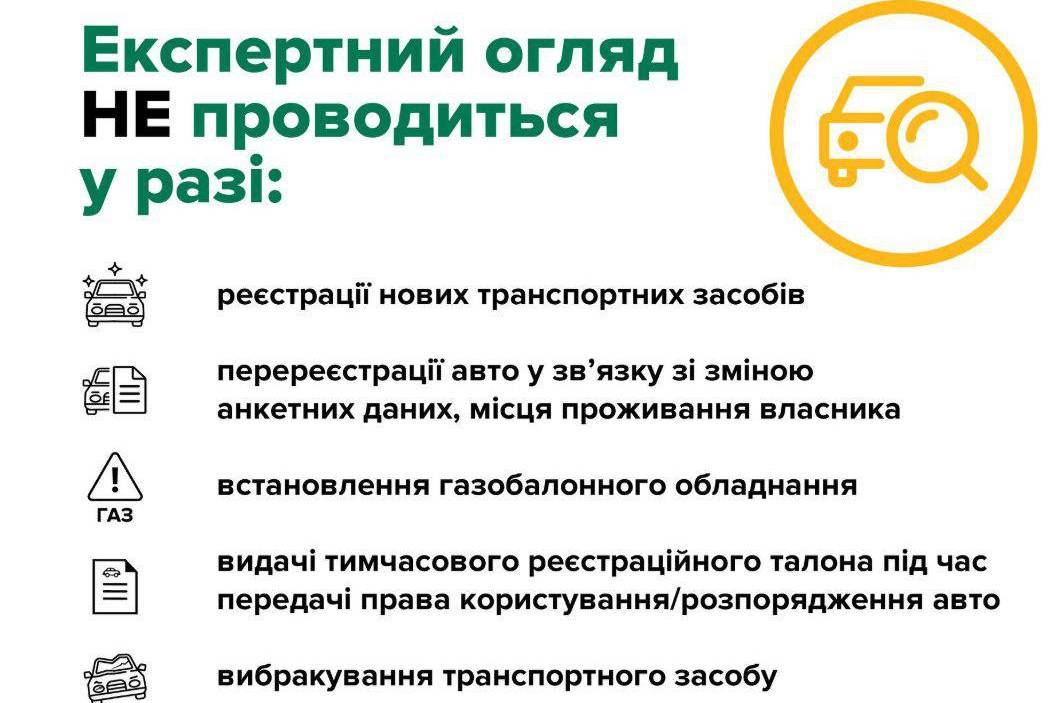 Експертний огляд НЕ проводиться у разі:

реєстрації нових транспортних засобів

перереєстрації авто у зв'язку зі зміною анкетних даних, місця проживання власника

ГАЗ

встановлення газобалонного обладнання

видачі тимчасового реєстраційного талона під час передачі права користування/розпорядження авто

вибракування транспортного засобу